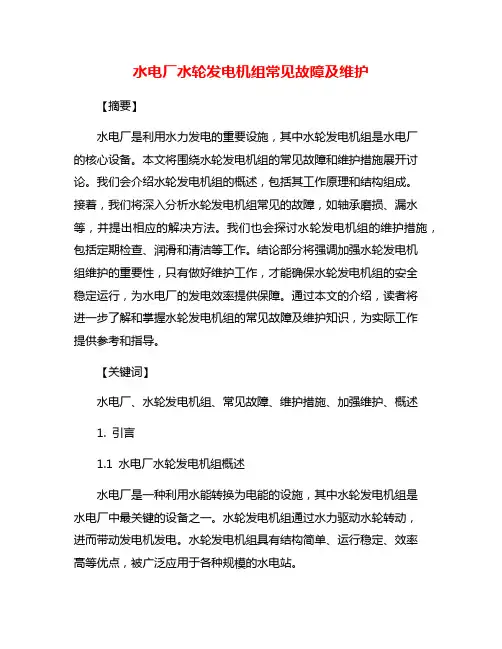 水电厂水轮发电机组常见故障及维护

【摘要】

水电厂是利用水力发电的重要设施，其中水轮发电机组是水电厂的核心设备。本文将围绕水轮发电机组的常见故障和维护措施展开讨论。我们会介绍水轮发电机组的概述，包括其工作原理和结构组成。接着，我们将深入分析水轮发电机组常见的故障，如轴承磨损、漏水等，并提出相应的解决方法。我们也会探讨水轮发电机组的维护措施，包括定期检查、润滑和清洁等工作。结论部分将强调加强水轮发电机组维护的重要性，只有做好维护工作，才能确保水轮发电机组的安全稳定运行，为水电厂的发电效率提供保障。通过本文的介绍，读者将进一步了解和掌握水轮发电机组的常见故障及维护知识，为实际工作提供参考和指导。

【关键词】

水电厂、水轮发电机组、常见故障、维护措施、加强维护、概述

1. 引言

1.1 水电厂水轮发电机组概述

水电厂是一种利用水能转换为电能的设施，其中水轮发电机组是水电厂中最关键的设备之一。水轮发电机组通过水力驱动水轮转动，进而带动发电机发电。水轮发电机组具有结构简单、运行稳定、效率高等优点，被广泛应用于各种规模的水电站。